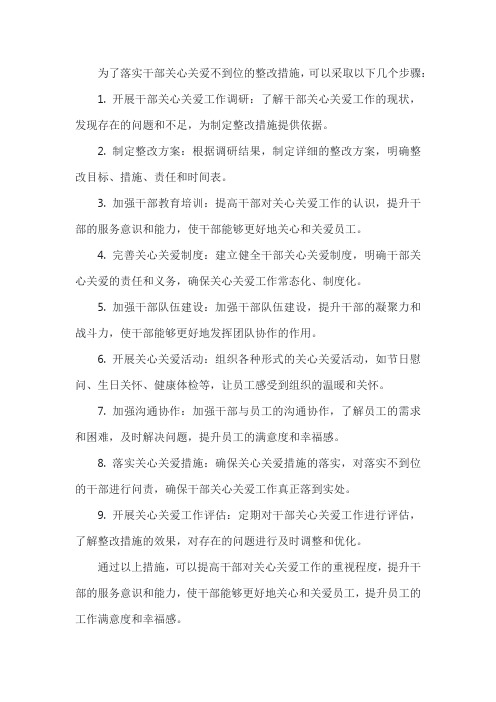 为了落实干部关心关爱不到位的整改措施，可以采取以下几个步骤：

1. 开展干部关心关爱工作调研：了解干部关心关爱工作的现状，发现存在的问题和不足，为制定整改措施提供依据。

2. 制定整改方案：根据调研结果，制定详细的整改方案，明确整改目标、措施、责任和时间表。

3. 加强干部教育培训：提高干部对关心关爱工作的认识，提升干部的服务意识和能力，使干部能够更好地关心和关爱员工。

4. 完善关心关爱制度：建立健全干部关心关爱制度，明确干部关心关爱的责任和义务，确保关心关爱工作常态化、制度化。

5. 加强干部队伍建设：加强干部队伍建设，提升干部的凝聚力和战斗力，使干部能够更好地发挥团队协作的作用。

6. 开展关心关爱活动：组织各种形式的关心关爱活动，如节日慰问、生日关怀、健康体检等，让员工感受到组织的温暖和关怀。

7. 加强沟通协作：加强干部与员工的沟通协作，了解员工的需求和困难，及时解决问题，提升员工的满意度和幸福感。

8. 落实关心关爱措施：确保关心关爱措施的落实，对落实不到位的干部进行问责，确保干部关心关爱工作真正落到实处。

9. 开展关心关爱工作评估：定期对干部关心关爱工作进行评估，了解整改措施的效果，对存在的问题进行及时调整和优化。

通过以上措施，可以提高干部对关心关爱工作的重视程度，提升干部的服务意识和能力，使干部能够更好地关心和关爱员工，提升员工的工作满意度和幸福感。